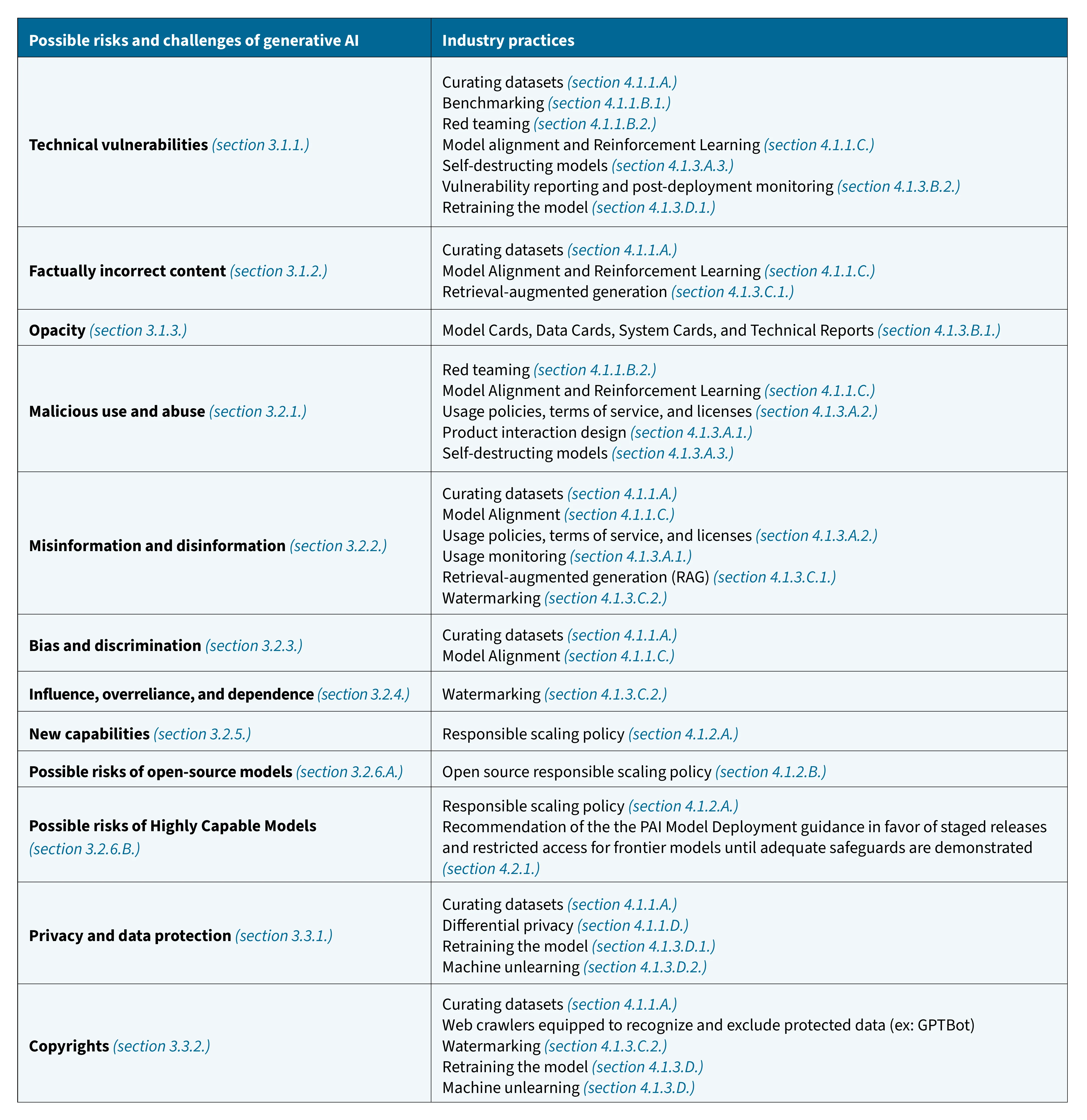 | Possible risks and challenges of generative AI | Industry practices |
|---|---|
| Technical vulnerabilities (section 3.1.1.) | Curating datasets (section 4.1.1.A.) Benchmarking (section 4.1.1.B.1.) Red teaming (section 4.1.1.B.2.) Model alignment and Reinforcement Learning (section 4.1.1.C.) Self-destructing models (section 4.1.3.A.3.) Vulnerability reporting and post-deployment monitoring (section 4.1.3.B.2.) Retraining the model (section 4.1.3.D.1.) |
| Factually incorrect content (section 3.1.2.) | Curating datasets (section 4.1.1.A.) Model Alignment and Reinforcement Learning (section 4.1.1.C.) Retrieval-augmented generation (section 4.1.3.C.1.) |
| Opacity (section 3.1.3.) | Model Cards, Data Cards, System Cards, and Technical Reports (section 4.1.3.B.1.) |
| Malicious use and abuse (section 3.2.1.) | Red teaming (section 4.1.1.B.2.) Model Alignment and Reinforcement Learning (section 4.1.1.C.) Usage policies, terms of service, and licenses (section 4.1.3.A.2.) Product interaction design (section 4.1.3.A.1.) Self-destructing models (section 4.1.3.A.3.) |
| Misinformation and disinformation (section 3.2.2.) | Curating datasets (section 4.1.1.A.) Model Alignment (section 4.1.1.C.) Usage policies, terms of service, and licenses (section 4.1.3.A.2.) Usage monitoring (section 4.1.3.A.1.) Retrieval-augmented generation (RAG) (section 4.1.3.C.1.) Watermarking (section 4.1.3.C.2.) |
| Bias and discrimination (section 3.2.3.) | Curating datasets (section 4.1.1.A.) Model Alignment (section 4.1.1.C.) |
| Influence, overreliance, and dependence (section 3.2.4.) | Watermarking (section 4.1.3.C.2.) |
| New capabilities (section 3.2.5.) | Responsible scaling policy (section 4.1.2.A.) |
| Possible risks of open-source models (section 3.2.6.A.) | Open source responsible scaling policy (section 4.1.2.B.) |
| Possible risks of Highly Capable Models (section 3.2.6.B.) | Responsible scaling policy (section 4.1.2.A.) Recommendation of the the PAI Model Deployment guidance in favor of staged releases and restricted access for frontier models until adequate safeguards are demonstrated (section 4.2.1.) |
| Privacy and data protection (section 3.3.1.) | Curating datasets (section 4.1.1.A.) Differential privacy (section 4.1.1.D.) Retraining the model (section 4.1.3.D.1.) Machine unlearning (section 4.1.3.D.2.) |
| Copyrights (section 3.3.2.) | Curating datasets (section 4.1.1.A.) Web crawlers equipped to recognize and exclude protected data (ex: GPTBot) Watermarking (section 4.1.3.C.2.) Retraining the model (section 4.1.3.D.) Machine unlearning (section 4.1.3.D.) |